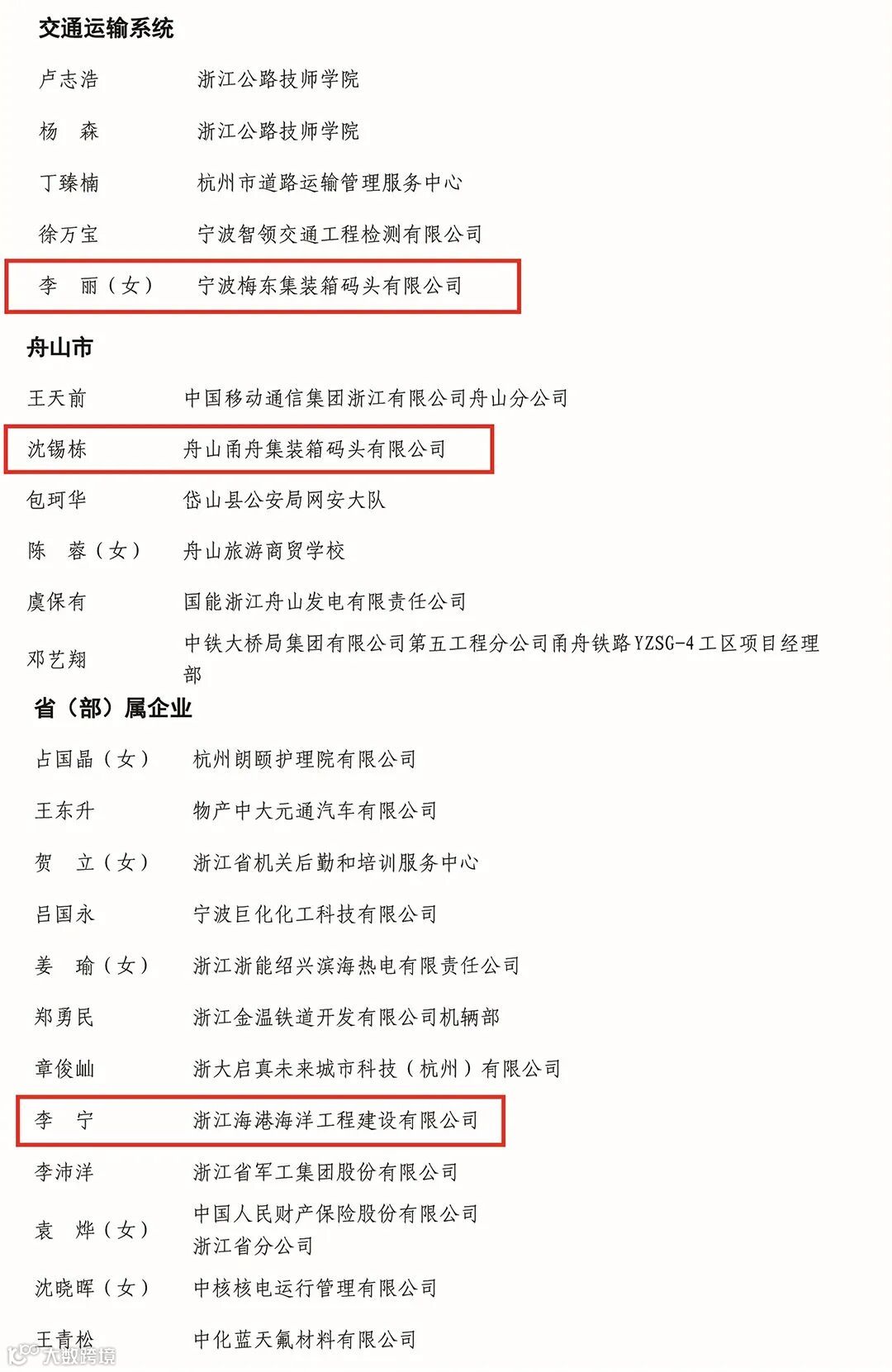 交通运输系统

卢志浩　　浙江公路技师学院

杨　森　　浙江公路技师学院

丁臻楠　　杭州市道路运输管理服务中心

徐万宝　　宁波智领交通工程检测有限公司

李　丽（女）　宁波梅东集装箱码头有限公司

舟山市

王天前　　中国移动通信集团浙江有限公司舟山分公司

沈锡栋　　舟山甬舟集装箱码头有限公司

包珂华　　岱山县公安局网安大队

陈　蓉（女）　舟山旅游商贸学校

虞保有　　国能浙江舟山发电有限责任公司

邓艺翔　　中铁大桥局集团有限公司第五工程分公司甬舟铁路YZSG-4工区项目经理部

省（部）属企业

占国晶（女）　杭州朗颐护理院有限公司

王东升　　物产中大元通汽车有限公司

贺　立（女）　浙江省机关后勤和培训服务中心

吕国永　　宁波巨化化工科技有限公司

姜　瑜（女）　浙江浙能绍兴滨海热电有限责任公司

郑勇民　　浙江金温铁道开发有限公司机辆部

章俊屾　　浙大启真未来城市科技（杭州）有限公司

李　宁　　浙江海港海洋工程建设有限公司

李沛洋　　浙江省军工集团股份有限公司

袁　烨（女）　中国人民财产保险股份有限公司浙江省分公司

沈晓晖（女）　中核核电运行管理有限公司

王青松　　中化蓝天氟材料有限公司

大数跨境